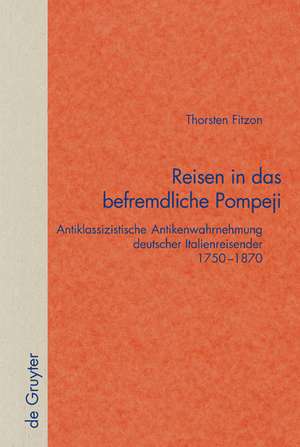 Thorsten Fitzon

Reisen in das befremdliche Pompeji

Antiklassizistische Antikenwahrnehmung deutscher Italienreisender 1750–1870

de Gruyter